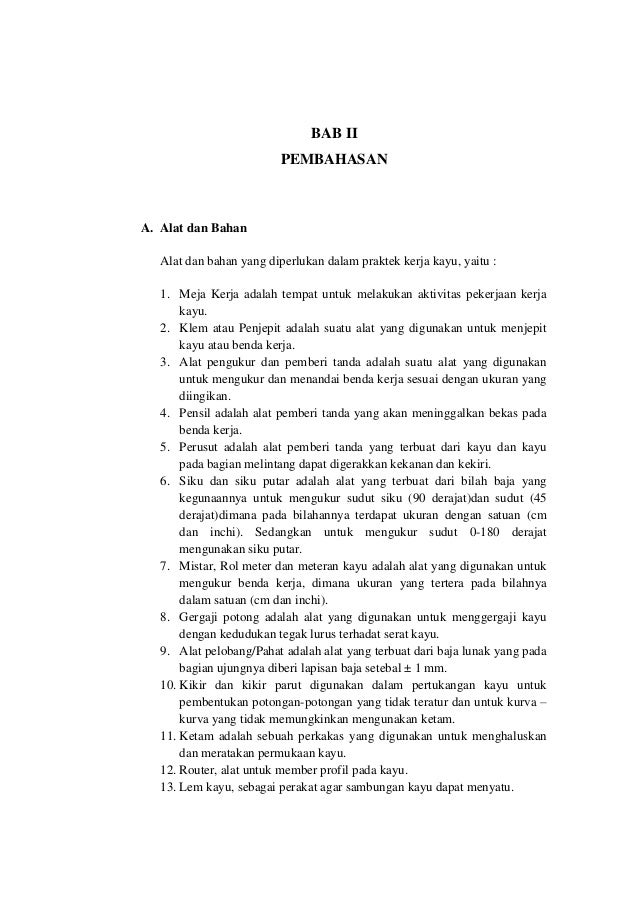 BAB II
PEMBAHASAN

A. Alat dan Bahan

Alat dan bahan yang diperlukan dalam praktek kerja kayu, yaitu :

1. Meja Kerja adalah tempat untuk melakukan aktivitas pekerjaan kerja kayu.
2. Klem atau Penjepit adalah suatu alat yang digunakan untuk menjepit kayu atau benda kerja.
3. Alat pengukur dan pemberi tanda adalah suatu alat yang digunakan untuk mengukur dan menandai benda kerja sesuai dengan ukuran yang diingikan.
4. Pensil adalah alat pemberi tanda yang akan meninggalkan bekas pada benda kerja.
5. Perusut adalah alat pemberi tanda yang terbuat dari kayu dan kayu pada bagian melintang dapat digerakkan kekanan dan kekiri.
6. Siku dan siku putar adalah alat yang terbuat dari bilah baja yang kegunaannya untuk mengukur sudut siku (90 derajat)dan sudut (45 derajat)dimana pada bilahannya terdapat ukuran dengan satuan (cm dan inchi). Sedangkan untuk mengukur sudut 0-180 derajat mengunakan siku putar.
7. Mistar, Rol meter dan meteran kayu adalah alat yang digunakan untuk mengukur benda kerja, dimana ukuran yang tertera pada bilahnya dalam satuan (cm dan inchi).
8. Gergaji potong adalah alat yang digunakan untuk menggergaji kayu dengan kedudukan tegak lurus terhadat serat kayu.
9. Alat pelobang/Pahat adalah alat yang terbuat dari baja lunak yang pada bagian ujungnya diberi lapisan baja setebal ± 1 mm.
10. Kikir dan kikir parut digunakan dalam pertukangan kayu untuk pembentukan potongan-potongan yang tidak teratur dan untuk kurva – kurva yang tidak memungkinkan mengunakan ketam.
11. Ketam adalah sebuah perkakas yang digunakan untuk menghaluskan dan meratakan permukaan kayu.
12. Router, alat untuk member profil pada kayu.
13. Lem kayu, sebagai perakat agar sambungan kayu dapat menyatu.